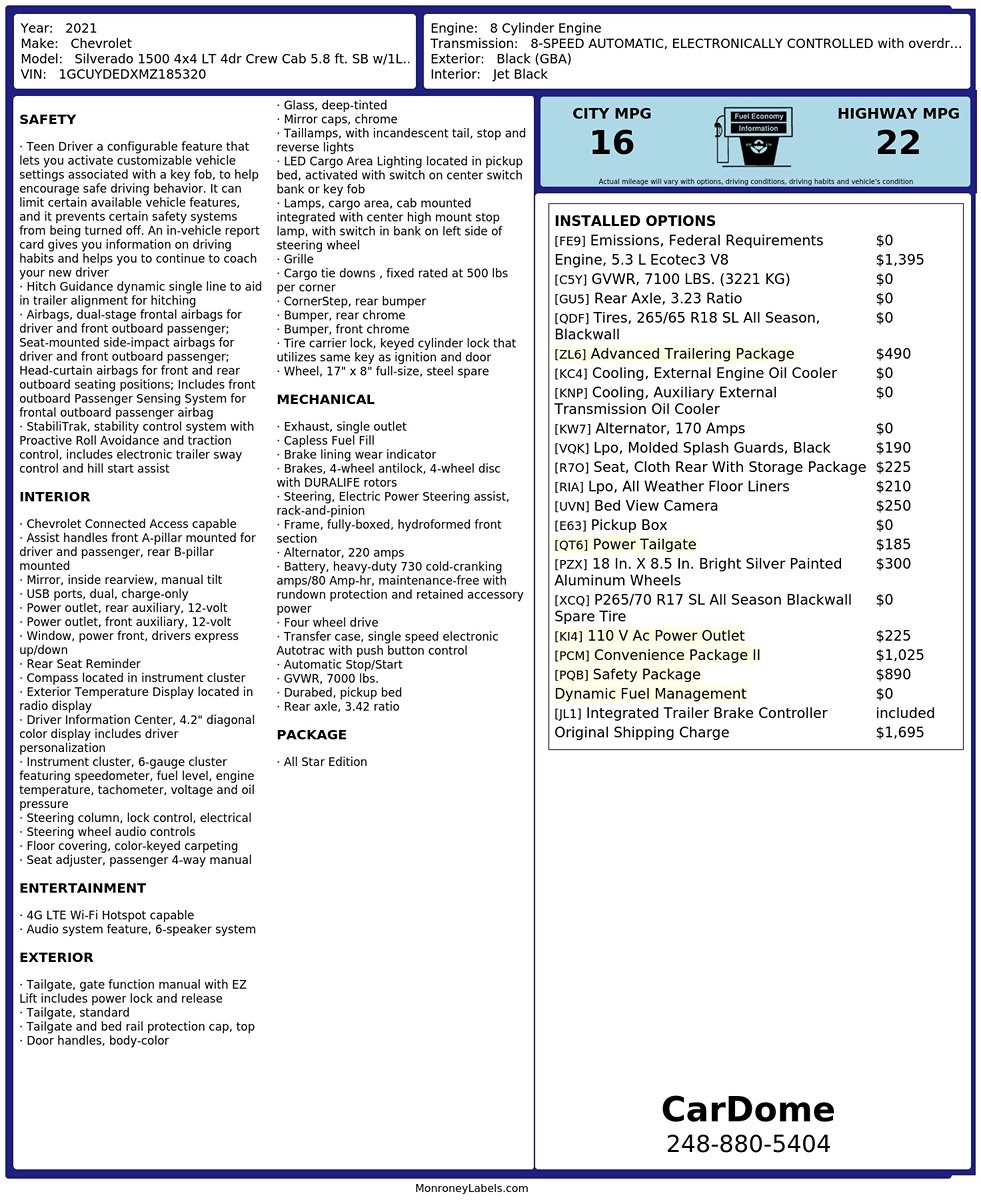 Year: 2021
Make: Chevrolet
Model: Silverado 1500 4x4 LT 4dr Crew Cab 5.8 ft. SB w/1L..
VIN: 1GCUYDEDXMZ185320

Engine: 8 Cylinder Engine
Transmission: 8-SPEED AUTOMATIC, ELECTRONICALLY CONTROLLED with overdr...
Exterior: Black (GBA)
Interior: Jet Black

SAFETY

· Teen Driver a configurable feature that lets you activate customizable vehicle settings associated with a key fob, to help encourage safe driving behavior. It can limit certain available vehicle features, and it prevents certain safety systems from being turned off. An in-vehicle report card gives you information on driving habits and helps you to continue to coach your new driver
· Hitch Guidance dynamic single line to aid in trailer alignment for hitching
· Airbags, dual-stage frontal airbags for driver and front outboard passenger; Seat-mounted side-impact airbags for driver and front outboard passenger; Head-curtain airbags for front and rear outboard seating positions; Includes front outboard Passenger Sensing System for frontal outboard passenger airbag
· StabiliTrak, stability control system with Proactive Roll Avoidance and traction control, includes electronic trailer sway control and hill start assist

INTERIOR

· Chevrolet Connected Access capable
· Assist handles front A-pillar mounted for driver and passenger, rear B-pillar mounted
· Mirror, inside rearview, manual tilt
· USB ports, dual, charge-only
· Power outlet, rear auxiliary, 12-volt
· Power outlet, front auxiliary, 12-volt
· Window, power front, drivers express up/down
· Rear Seat Reminder
· Compass located in instrument cluster
· Exterior Temperature Display located in radio display
· Driver Information Center, 4.2" diagonal color display includes driver personalization
· Instrument cluster, 6-gauge cluster featuring speedometer, fuel level, engine temperature, tachometer, voltage and oil pressure
· Steering column, lock control, electrical
· Steering wheel audio controls
· Floor covering, color-keyed carpeting
· Seat adjuster, passenger 4-way manual

ENTERTAINMENT

· 4G LTE Wi-Fi Hotspot capable
· Audio system feature, 6-speaker system

EXTERIOR

· Tailgate, gate function manual with EZ Lift includes power lock and release
· Tailgate, standard
· Tailgate and bed rail protection cap, top
· Door handles, body-color
· Glass, deep-tinted
· Mirror caps, chrome
· Taillamps, with incandescent tail, stop and reverse lights
· LED Cargo Area Lighting located in pickup bed, activated with switch on center switch bank or key fob
· Lamps, cargo area, cab mounted integrated with center high mount stop lamp, with switch in bank on left side of steering wheel
· Grille
· Cargo tie downs , fixed rated at 500 lbs per corner
· CornerStep, rear bumper
· Bumper, rear chrome
· Bumper, front chrome
· Tire carrier lock, keyed cylinder lock that utilizes same key as ignition and door
· Wheel, 17" x 8" full-size, steel spare

MECHANICAL

· Exhaust, single outlet
· Capless Fuel Fill
· Brake lining wear indicator
· Brakes, 4-wheel antilock, 4-wheel disc with DURALIFE rotors
· Steering, Electric Power Steering assist, rack-and-pinion
· Frame, fully-boxed, hydroformed front section
· Alternator, 220 amps
· Battery, heavy-duty 730 cold-cranking amps/80 Amp-hr, maintenance-free with rundown protection and retained accessory power
· Four wheel drive
· Transfer case, single speed electronic Autotrac with push button control
· Automatic Stop/Start
· GVWR, 7000 lbs.
· Durabed, pickup bed
· Rear axle, 3.42 ratio

PACKAGE

· All Star Edition

CITY MPG 16
Fuel Economy Information
HIGHWAY MPG 22
Actual mileage will vary with options, driving conditions, driving habits and vehicle's condition

INSTALLED OPTIONS
| | |
|---|---|
| [FE9] Emissions, Federal Requirements | $0 |
| Engine, 5.3 L Ecotec3 V8 | $1,395 |
| [C5Y] GVWR, 7100 LBS. (3221 KG) | $0 |
| [GU5] Rear Axle, 3.23 Ratio | $0 |
| [QDF] Tires, 265/65 R18 SL All Season, Blackwall | $0 |
| [ZL6] Advanced Trailering Package | $490 |
| [KC4] Cooling, External Engine Oil Cooler | $0 |
| [KNP] Cooling, Auxiliary External Transmission Oil Cooler | $0 |
| [KW7] Alternator, 170 Amps | $0 |
| [VQK] Lpo, Molded Splash Guards, Black | $190 |
| [R7O] Seat, Cloth Rear With Storage Package | $225 |
| [RIA] Lpo, All Weather Floor Liners | $210 |
| [UVN] Bed View Camera | $250 |
| [E63] Pickup Box | $0 |
| [QT6] Power Tailgate | $185 |
| [PZX] 18 In. X 8.5 In. Bright Silver Painted Aluminum Wheels | $300 |
| [XCQ] P265/70 R17 SL All Season Blackwall Spare Tire | $0 |
| [KI4] 110 V Ac Power Outlet | $225 |
| [PCM] Convenience Package II | $1,025 |
| [PQB] Safety Package | $890 |
| Dynamic Fuel Management | $0 |
| [JL1] Integrated Trailer Brake Controller | included |
| Original Shipping Charge | $1,695 |

CarDome
248-880-5404

MonroneyLabels.com